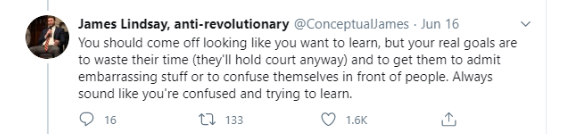 James Lindsay, anti-revolutionary @ConceptualJames · Jun 16
You should come off looking like you want to learn, but your real goals are to waste their time (they'll hold court anyway) and to get them to admit embarrassing stuff or to confuse themselves in front of people. Always sound like you're confused and trying to learn.

16 133 1.6K